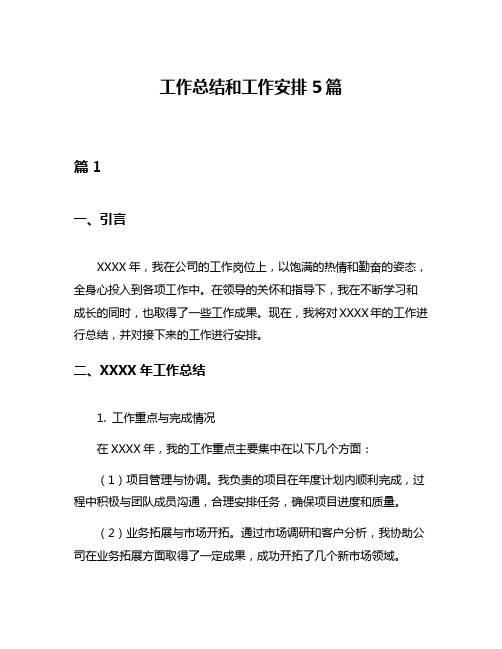 工作总结和工作安排 5 篇

篇 1

一、引言

XXXX 年，我在公司的工作岗位上，以饱满的热情和勤奋的姿态，全身心投入到各项工作中。在领导的关怀和指导下，我在不断学习和成长的同时，也取得了一些工作成果。现在，我将对 XXXX 年的工作进行总结，并对接下来的工作进行安排。

二、XXXX 年工作总结

1. 工作重点与完成情况

在 XXXX 年，我的工作重点主要集中在以下几个方面：

（1）项目管理与协调。我负责的项目在年度计划内顺利完成，过程中积极与团队成员沟通，合理安排任务，确保项目进度和质量。

（2）业务拓展与市场开拓。通过市场调研和客户分析，我协助公司在业务拓展方面取得了一定成果，成功开拓了几个新市场领域。